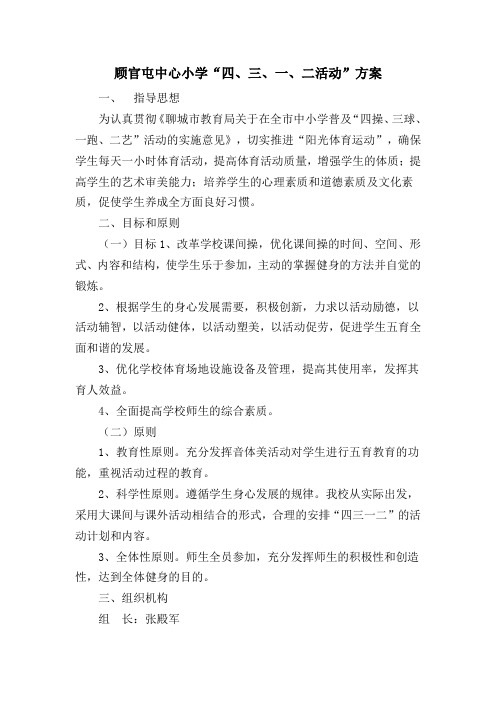 顾官屯中心小学“四、三、一、二活动”方案

一、　指导思想

为认真贯彻《聊城市教育局关于在全市中小学普及“四操、三球、一跑、二艺”活动的实施意见》，切实推进“阳光体育运动”，确保学生每天一小时体育活动，提高体育活动质量，增强学生的体质；提高学生的艺术审美能力；培养学生的心理素质和道德素质及文化素质，促使学生养成全方面良好习惯。

二、目标和原则

（一）目标 1、改革学校课间操，优化课间操的时间、空间、形式、内容和结构，使学生乐于参加，主动的掌握健身的方法并自觉的锻炼。

2、根据学生的身心发展需要，积极创新，力求以活动励德，以活动辅智，以活动健体，以活动塑美，以活动促劳，促进学生五育全面和谐的发展。

3、优化学校体育场地设施设备及管理，提高其使用率，发挥其育人效益。

4、全面提高学校师生的综合素质。

（二）原则

1、教育性原则。充分发挥音体美活动对学生进行五育教育的功能，重视活动过程的教育。

2、科学性原则。遵循学生身心发展的规律。我校从实际出发，采用大课间与课外活动相结合的形式，合理的安排“四三一二”的活动计划和内容。

3、全体性原则。师生全员参加，充分发挥师生的积极性和创造性，达到全体健身的目的。

三、组织机构

组　长：张殿军